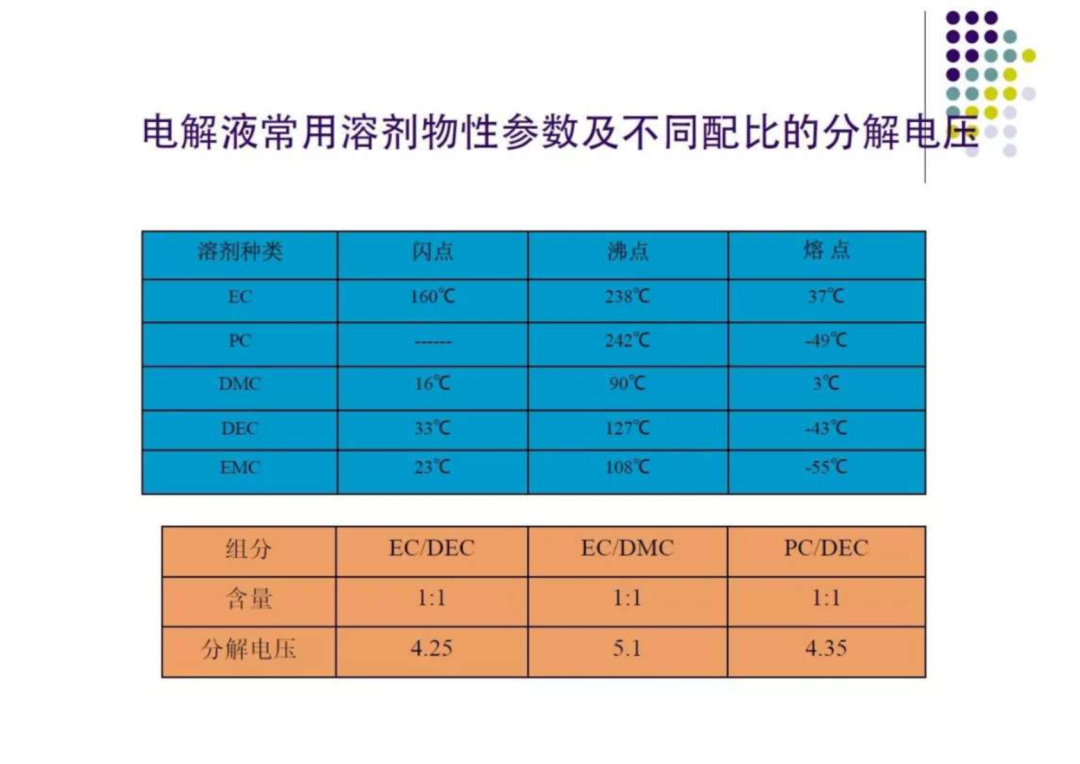 电解液常用溶剂物性参数及不同配比的分解电压

| 溶剂种类 | 闪点 | 沸点 | 熔点 |
|---|---|---|---|
| EC | 160℃ | 238℃ | 37℃ |
| PC | ------ | 242℃ | -49℃ |
| DMC | 16℃ | 90℃ | 3℃ |
| DEC | 33℃ | 127℃ | -43℃ |
| EMC | 23℃ | 108℃ | -55℃ |

| 组分 | EC/DEC | EC/DMC | PC/DEC |
|---|---|---|---|
| 含量 | 1:1 | 1:1 | 1:1 |
| 分解电压 | 4.25 | 5.1 | 4.35 |